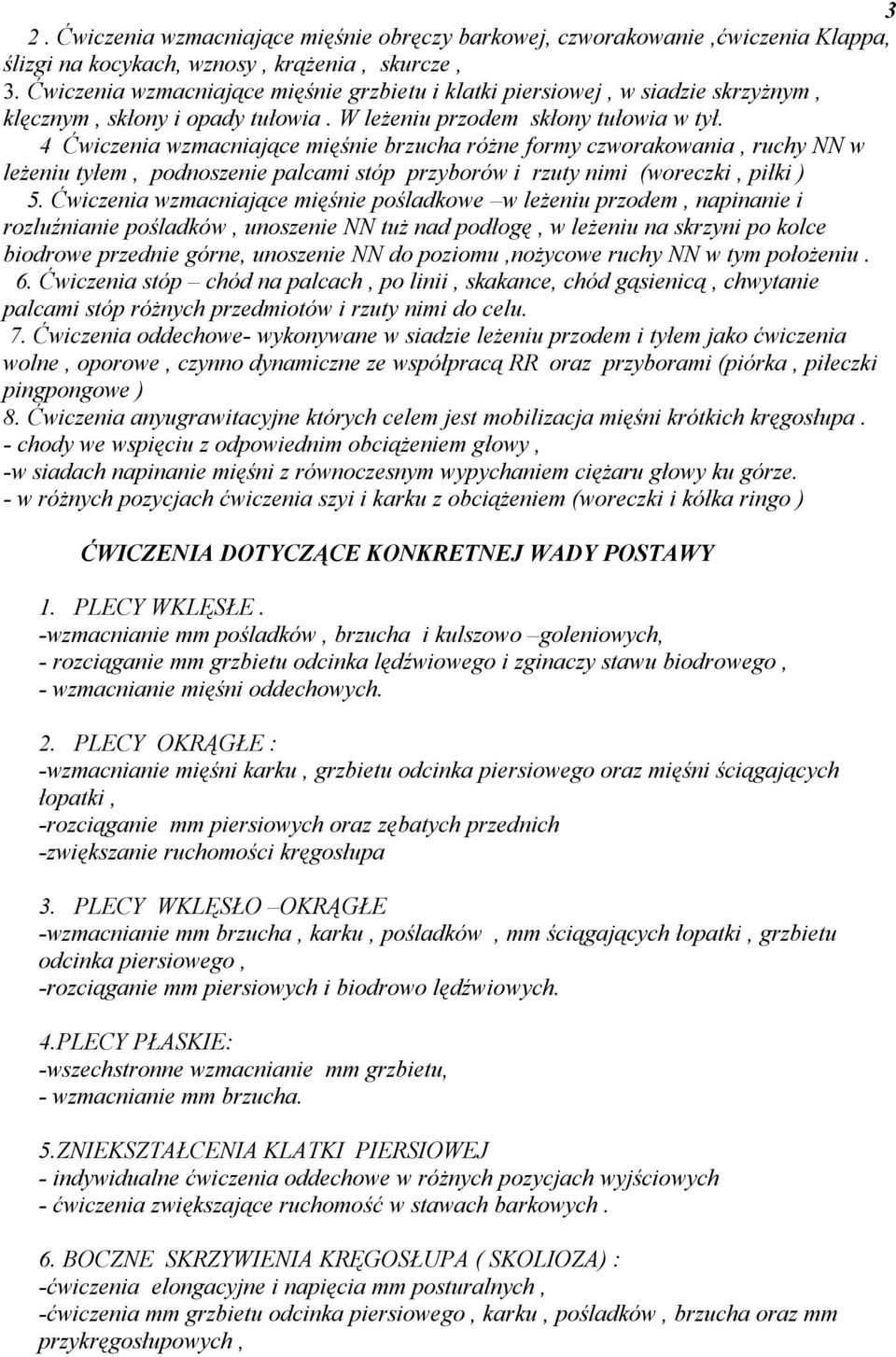 3

2 . Ćwiczenia wzmacniające mięśnie obręczy barkowej, czworakowanie ,ćwiczenia Klappa, ślizgi na kocykach, wznosy , krążenia , skurcze ,
3. Ćwiczenia wzmacniające mięśnie grzbietu i klatki piersiowej , w siadzie skrzyżnym , klęcznym , skłony i opady tułowia . W leżeniu przodem skłony tułowia w tył.
4 Ćwiczenia wzmacniające mięśnie brzucha różne formy czworakowania , ruchy NN w leżeniu tyłem , podnoszenie palcami stóp przyborów i rzuty nimi (woreczki , piłki )
5. Ćwiczenia wzmacniające mięśnie pośladkowe –w leżeniu przodem , napinanie i rozluźnianie pośladków , unoszenie NN tuż nad podłogę , w leżeniu na skrzyni po kolce biodrowe przednie górne, unoszenie NN do poziomu ,nożycowe ruchy NN w tym położeniu .
6. Ćwiczenia stóp – chód na palcach , po linii , skakance, chód gąsienicą , chwytanie palcami stóp różnych przedmiotów i rzuty nimi do celu.
7. Ćwiczenia oddechowe- wykonywane w siadzie leżeniu przodem i tyłem jako ćwiczenia wolne , oporowe , czynno dynamiczne ze współpracą RR oraz przyborami (piórka , piłeczki pingpongowe )
8. Ćwiczenia anyugrawitacyjne których celem jest mobilizacja mięśni krótkich kręgosłupa .
- chody we wspięciu z odpowiednim obciążeniem głowy ,
-w siadach napinanie mięśni z równoczesnym wypychaniem ciężaru głowy ku górze.
- w różnych pozycjach ćwiczenia szyi i karku z obciążeniem (woreczki i kółka ringo )

ĆWICZENIA DOTYCZĄCE KONKRETNEJ WADY POSTAWY

1. PLECY WKLĘSŁE .
-wzmacnianie mm pośladków , brzucha i kulszowo –goleniowych,
- rozciąganie mm grzbietu odcinka lędźwiowego i zginaczy stawu biodrowego ,
- wzmacnianie mięśni oddechowych.

2. PLECY OKRĄGŁE :
-wzmacnianie mięśni karku , grzbietu odcinka piersiowego oraz mięśni ściągających łopatki ,
-rozciąganie mm piersiowych oraz zębatych przednich
-zwiększanie ruchomości kręgosłupa

3. PLECY WKLĘSŁO –OKRĄGŁE
-wzmacnianie mm brzucha , karku , pośladków , mm ściągających łopatki , grzbietu odcinka piersiowego ,
-rozciąganie mm piersiowych i biodrowo lędźwiowych.

4.PLECY PŁASKIE:
-wszechstronne wzmacnianie mm grzbietu,
- wzmacnianie mm brzucha.

5.ZNIEKSZTAŁCENIA KLATKI PIERSIOWEJ
- indywidualne ćwiczenia oddechowe w różnych pozycjach wyjściowych
- ćwiczenia zwiększające ruchomość w stawach barkowych .

6. BOCZNE SKRZYWIENIA KRĘGOSŁUPA ( SKOLIOZA) :
-ćwiczenia elongacyjne i napięcia mm posturalnych ,
-ćwiczenia mm grzbietu odcinka piersiowego , karku , pośladków , brzucha oraz mm przykręgosłupowych ,